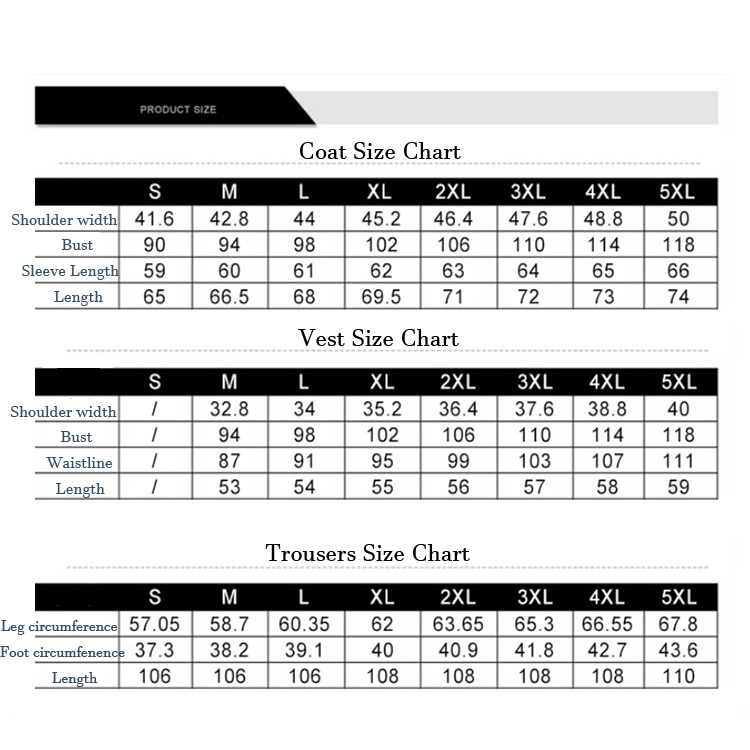 PRODUCT SIZE

Coat Size Chart

| | S | M | L | XL | 2XL | 3XL | 4XL | 5XL |
|---|---|---|---|---|---|---|---|---|
| Shoulder width | 41.6 | 42.8 | 44 | 45.2 | 46.4 | 47.6 | 48.8 | 50 |
| Bust | 90 | 94 | 98 | 102 | 106 | 110 | 114 | 118 |
| Sleeve Length | 59 | 60 | 61 | 62 | 63 | 64 | 65 | 66 |
| Length | 65 | 66.5 | 68 | 69.5 | 71 | 72 | 73 | 74 |

Vest Size Chart

| | S | M | L | XL | 2XL | 3XL | 4XL | 5XL |
|---|---|---|---|---|---|---|---|---|
| Shoulder width | / | 32.8 | 34 | 35.2 | 36.4 | 37.6 | 38.8 | 40 |
| Bust | / | 94 | 98 | 102 | 106 | 110 | 114 | 118 |
| Waistline | / | 87 | 91 | 95 | 99 | 103 | 107 | 111 |
| Length | / | 53 | 54 | 55 | 56 | 57 | 58 | 59 |

Trousers Size Chart

| | S | M | L | XL | 2XL | 3XL | 4XL | 5XL |
|---|---|---|---|---|---|---|---|---|
| Leg circumference | 57.05 | 58.7 | 60.35 | 62 | 63.65 | 65.3 | 66.55 | 67.8 |
| Foot circumfenence | 37.3 | 38.2 | 39.1 | 40 | 40.9 | 41.8 | 42.7 | 43.6 |
| Length | 106 | 106 | 106 | 108 | 108 | 108 | 108 | 110 |